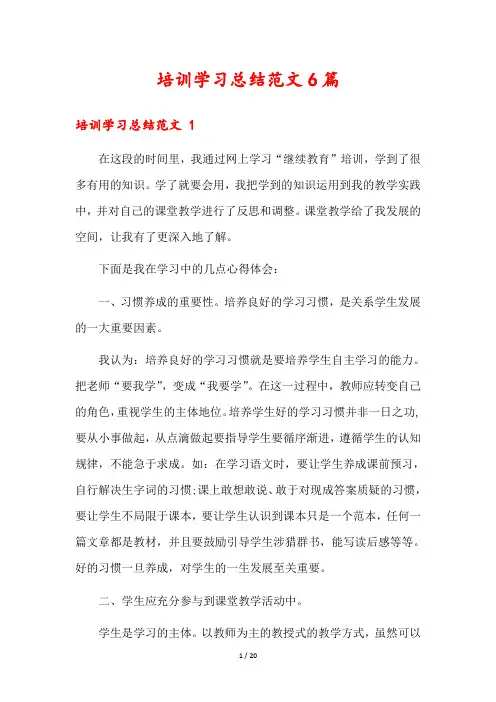 培训学习总结范文6篇

培训学习总结范文 1

在这段的时间里，我通过网上学习“继续教育”培训，学到了很多有用的知识。学了就要会用，我把学到的知识运用到我的教学实践中，并对自己的课堂教学进行了反思和调整。课堂教学给了我发展的空间，让我有了更深入地了解。

下面是我在学习中的几点心得体会：

一、习惯养成的重要性。培养良好的学习习惯，是关系学生发展的一大重要因素。

我认为：培养良好的学习习惯就是要培养学生自主学习的能力。把老师“要我学”，变成“我要学”。在这一过程中，教师应转变自己的角色，重视学生的主体地位。培养学生好的学习习惯并非一日之功，要从小事做起，从点滴做起要指导学生要循序渐进，遵循学生的认知规律，不能急于求成。如：在学习语文时，要让学生养成课前预习，自行解决生字词的习惯;课上敢想敢说、敢于对现成答案质疑的习惯，要让学生不局限于课本，要让学生认识到课本只是一个范本，任何一篇文章都是教材，并且要鼓励引导学生涉猎群书，能写读后感等等。好的习惯一旦养成，对学生的一生发展至关重要。

二、学生应充分参与到课堂教学活动中。

学生是学习的主体。以教师为主的教授式的教学方式，虽然可以

1 / 20